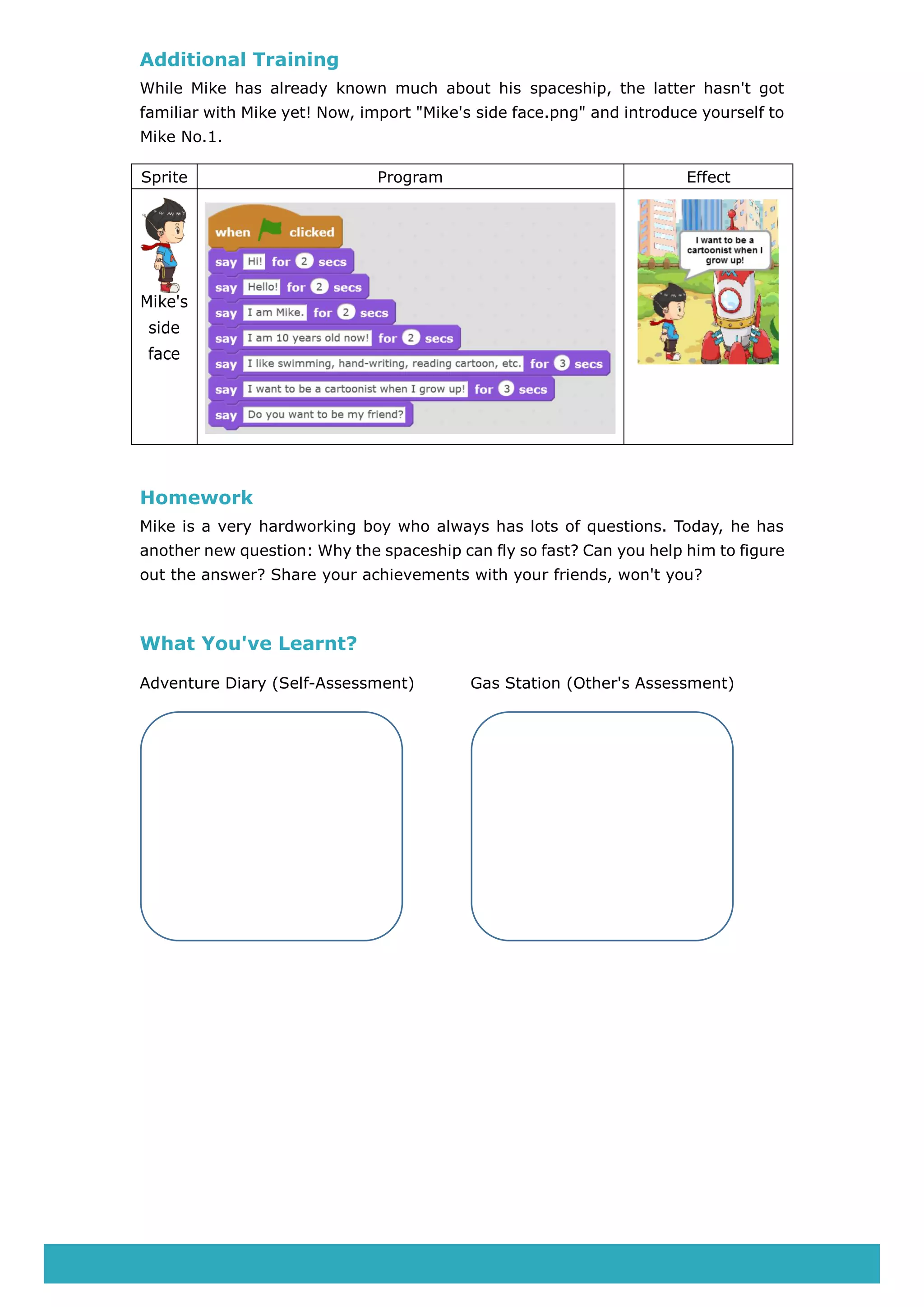 Additional Training

While Mike has already known much about his spaceship, the latter hasn't got familiar with Mike yet! Now, import "Mike's side face.png" and introduce yourself to Mike No.1.

| Sprite | Program | Effect |
|---|---|---|
| Mike's side face | when clicked<br>say Hi! for 2 secs<br>say Hello! for 2 secs<br>say I am Mike. for 2 secs<br>say I am 10 years old now! for 2 secs<br>say I like swimming, hand-writing, reading cartoon, etc. for 3 secs<br>say I want to be a cartoonist when I grow up! for 3 secs<br>say Do you want to be my friend? | I want to be a cartoonist when I grow up! |

Homework

Mike is a very hardworking boy who always has lots of questions. Today, he has another new question: Why the spaceship can fly so fast? Can you help him to figure out the answer? Share your achievements with your friends, won't you?

What You've Learnt?

Adventure Diary (Self-Assessment)

Gas Station (Other's Assessment)